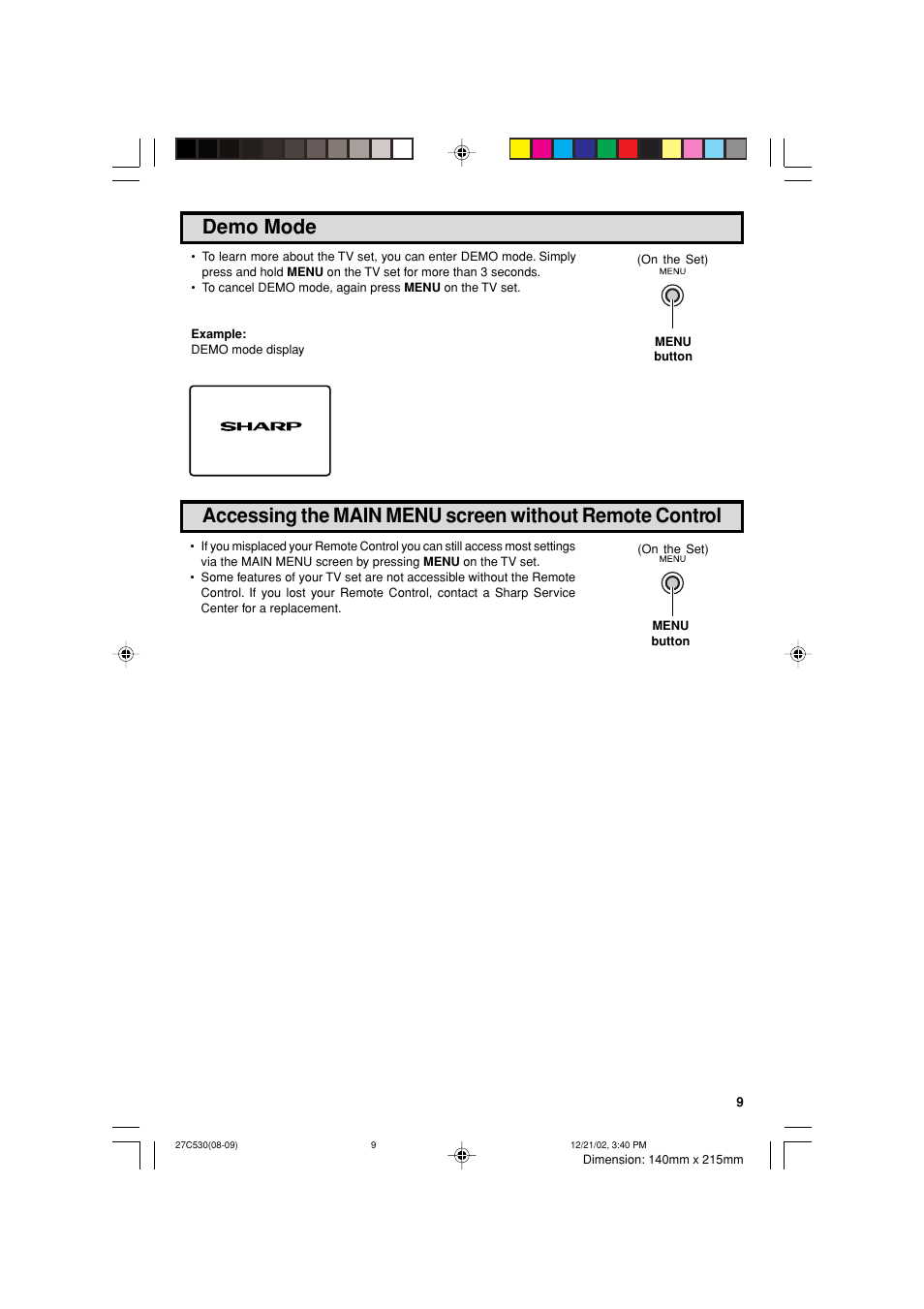 Demo Mode

• To learn more about the TV set, you can enter DEMO mode. Simply press and hold MENU on the TV set for more than 3 seconds.
• To cancel DEMO mode, again press MENU on the TV set.

(On the Set)
MENU

MENU
button

Example:
DEMO mode display

SHARP

Accessing the MAIN MENU screen without Remote Control

• If you misplaced your Remote Control you can still access most settings via the MAIN MENU screen by pressing MENU on the TV set.
• Some features of your TV set are not accessible without the Remote Control. If you lost your Remote Control, contact a Sharp Service Center for a replacement.

(On the Set)
MENU

MENU
button

9

27C530(08-09) 9 12/21/02, 3:40 PM
Dimension: 140mm x 215mm